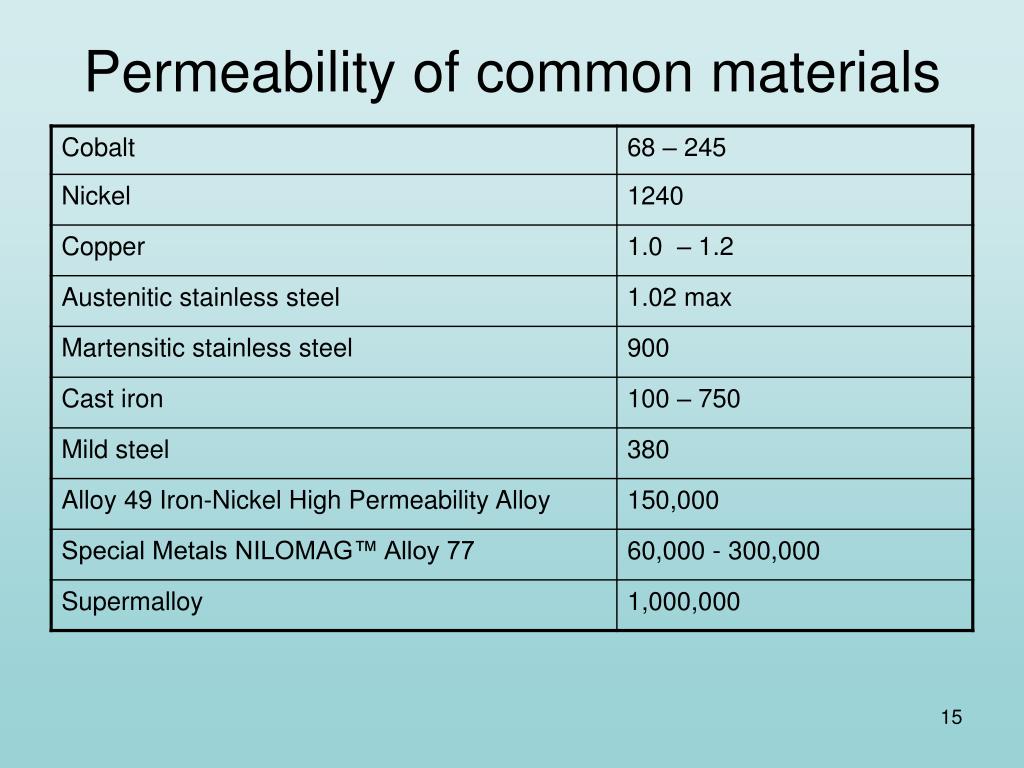 Permeability of common materials

| Cobalt | 68 – 245 |
|---|---|
| Nickel | 1240 |
| Copper | 1.0 – 1.2 |
| Austenitic stainless steel | 1.02 max |
| Martensitic stainless steel | 900 |
| Cast iron | 100 – 750 |
| Mild steel | 380 |
| Alloy 49 Iron-Nickel High Permeability Alloy | 150,000 |
| Special Metals NILOMAG™ Alloy 77 | 60,000 - 300,000 |
| Supermalloy | 1,000,000 |

15